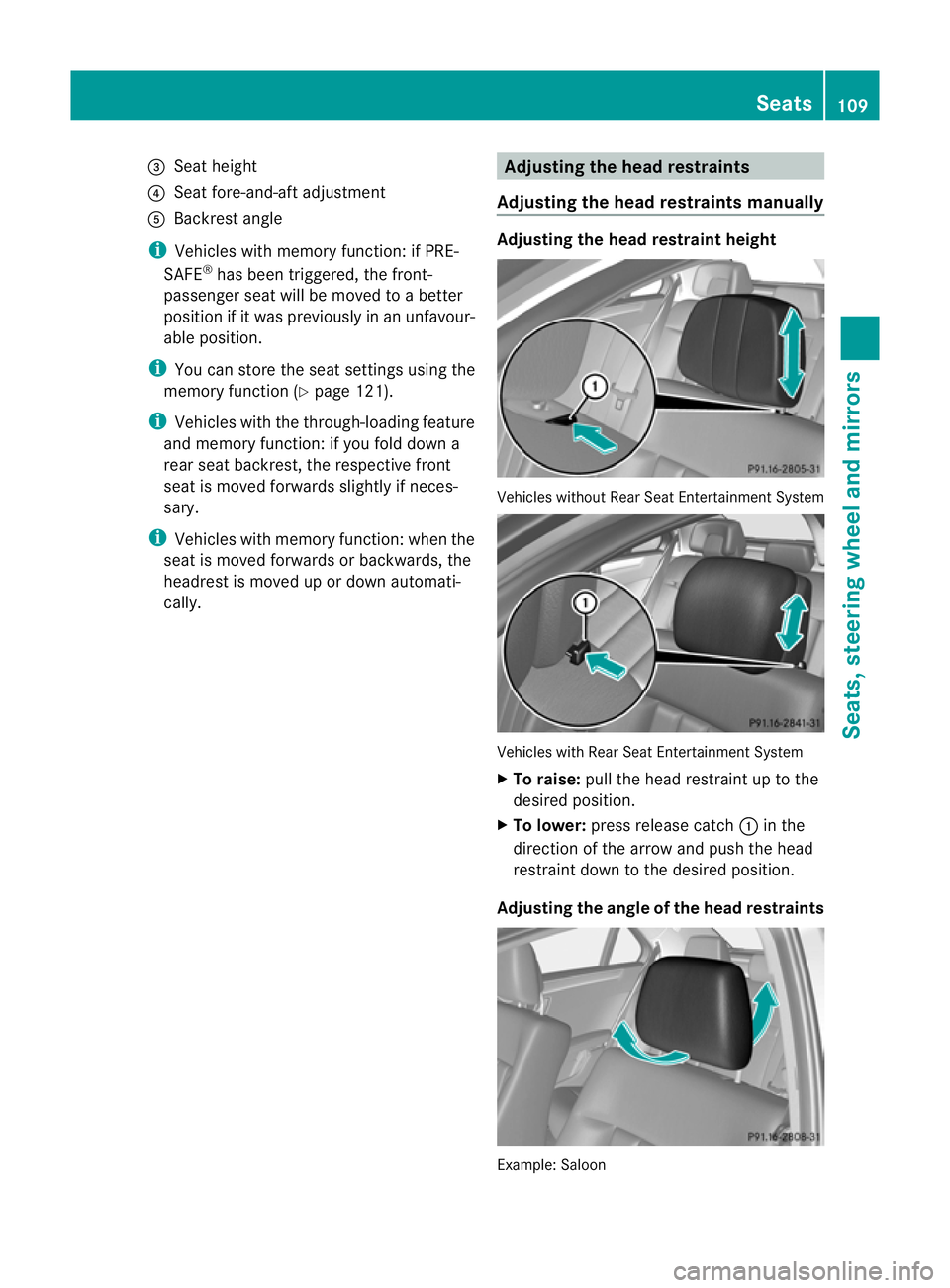 Seats 109

③ Seat height
④ Seat fore-and-aft adjustment
⑤ Backrest angle

i Vehicles with memory function: if PRE-SAFE® has been triggered, the front-passenger seat will be moved to a better position if it was previously in an unfavourable position.

i You can store the seat settings using the memory function (▷ page 121).

i Vehicles with the through-loading feature and memory function: if you fold down a rear seat backrest, the respective front seat is moved forwards slightly if necessary.

i Vehicles with memory function: when the seat is moved forwards or backwards, the headrest is moved up or down automatically.

Adjusting the head restraints

Adjusting the head restraints manually

Adjusting the head restraint height

① P91.16-2805-31

Vehicles without Rear Seat Entertainment System

① P91.16-2841-31

Vehicles with Rear Seat Entertainment System

▶ To raise: pull the head restraint up to the desired position.

▶ To lower: press release catch ① in the direction of the arrow and push the head restraint down to the desired position.

Adjusting the angle of the head restraints

P91.16-2808-31

Example: Saloon

Seats, steering wheel and mirrors

carmanualsonline.info